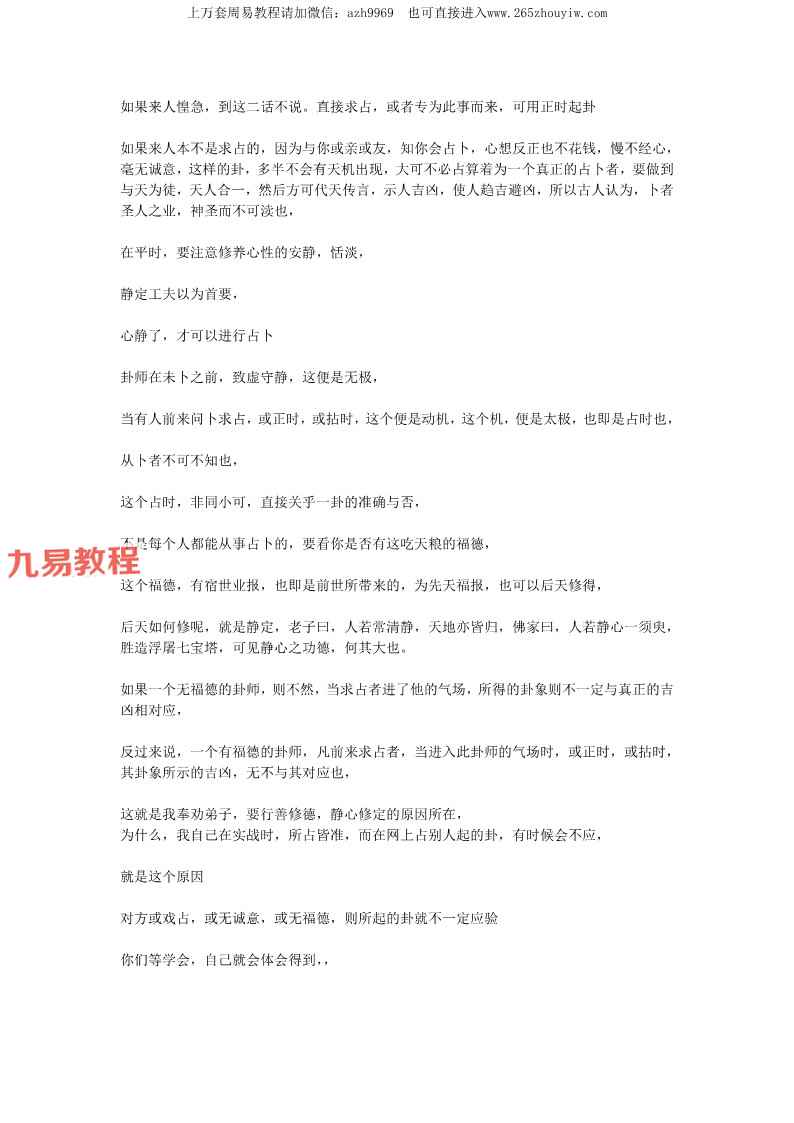 上万套周易教程请加微信：azh9969　也可直接进入www.265zhouyiw.com

如果来人惶急，到这二话不说。直接求占，或者专为此事而来，可用正时起卦

如果来人本不是求占的，因为与你或亲或友，知你会占卜，心想反正也不花钱，慢不经心，毫无诚意，这样的卦，多半不会有天机出现，大可不必占算着为一个真正的占卜者，要做到与天为徒，天人合一，然后方可代天传言，示人吉凶，使人趋吉避凶，所以古人认为，卜者圣人之业，神圣而不可渎也，

在平时，要注意修养心性的安静，恬淡，

静定工夫以为首要，

心静了，才可以进行占卜

卦师在未卜之前，致虚守静，这便是无极，

当有人前来问卜求占，或正时，或拈时，这个便是动机，这个机，便是太极，也即是占时也，

从卜者不可不知也，

这个占时，非同小可，直接关乎一卦的准确与否，

不是每个人都能从事占卜的，要看你是否有这吃天粮的福德，

九易教程

这个福德，有宿世业报，也即是前世所带来的，为先天福报，也可以后天修得，

后天如何修呢，就是静定，老子曰，人若常清静，天地亦皆归，佛家曰，人若静心一须臾，胜造浮屠七宝塔，可见静心之功德，何其大也。

如果一个无福德的卦师，则不然，当求占者进了他的气场，所得的卦象则不一定与真正的吉凶相对应，

反过来说，一个有福德的卦师，凡前来求占者，当进入此卦师的气场时，或正时，或拈时，其卦象所示的吉凶，无不与其对应也，

这就是我奉劝弟子，要行善修德，静心修定的原因所在，
为什么，我自己在实战时，所占皆准，而在网上占别人起的卦，有时候会不应，

就是这个原因

对方或戏占，或无诚意，或无福德，则所起的卦就不一定应验

你们等学会，自己就会体会得到，，